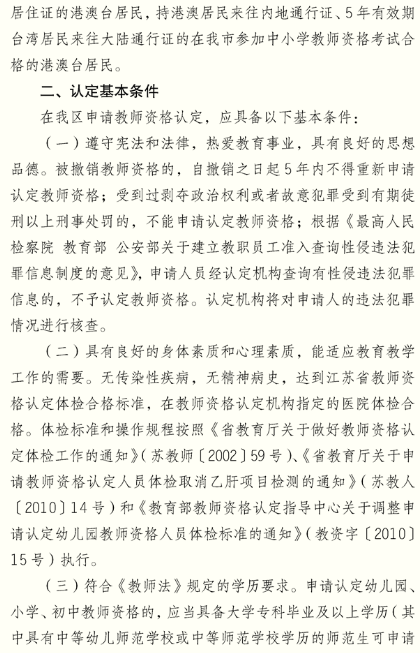 居住证的港澳台居民，持港澳居民来往内地通行证、5年有效期台湾居民来往大陆通行证的在我市参加中小学教师资格考试合格的港澳台居民。

二、认定基本条件

在我区申请教师资格认定，应具备以下基本条件：

（一）遵守宪法和法律，热爱教育事业，具有良好的思想品德。被撤销教师资格的，自撤销之日起5年内不得重新申请认定教师资格；受到过剥夺政治权利或者故意犯罪受到有期徒刑以上刑事处罚的，不能申请认定教师资格；根据《最高人民检察院 教育部 公安部关于建立教职员工准入查询性侵违法犯罪信息制度的意见》，申请人员经认定机构查询有性侵违法犯罪信息的，不予认定教师资格。认定机构将对申请人的违法犯罪情况进行核查。

（二）具有良好的身体素质和心理素质，能适应教育教学工作的需要。无传染性疾病，无精神病史，达到江苏省教师资格认定体检合格标准，在教师资格认定机构指定的医院体检合格。体检标准和操作规程按照《省教育厅关于做好教师资格认定体检工作的通知》（苏教师〔2002〕59号）、《省教育厅关于申请教师资格认定人员体检取消乙肝项目检测的通知》（苏教人〔2010〕14号）和《教育部教师资格认定指导中心关于调整申请认定幼儿园教师资格人员体检标准的通知》（教资字〔2010〕15号）执行。

（三）符合《教师法》规定的学历要求。申请认定幼儿园、小学、初中教师资格的，应当具备大学专科毕业及以上学历（其中具有中等幼儿师范学校或中等师范学校学历的师范生可申请